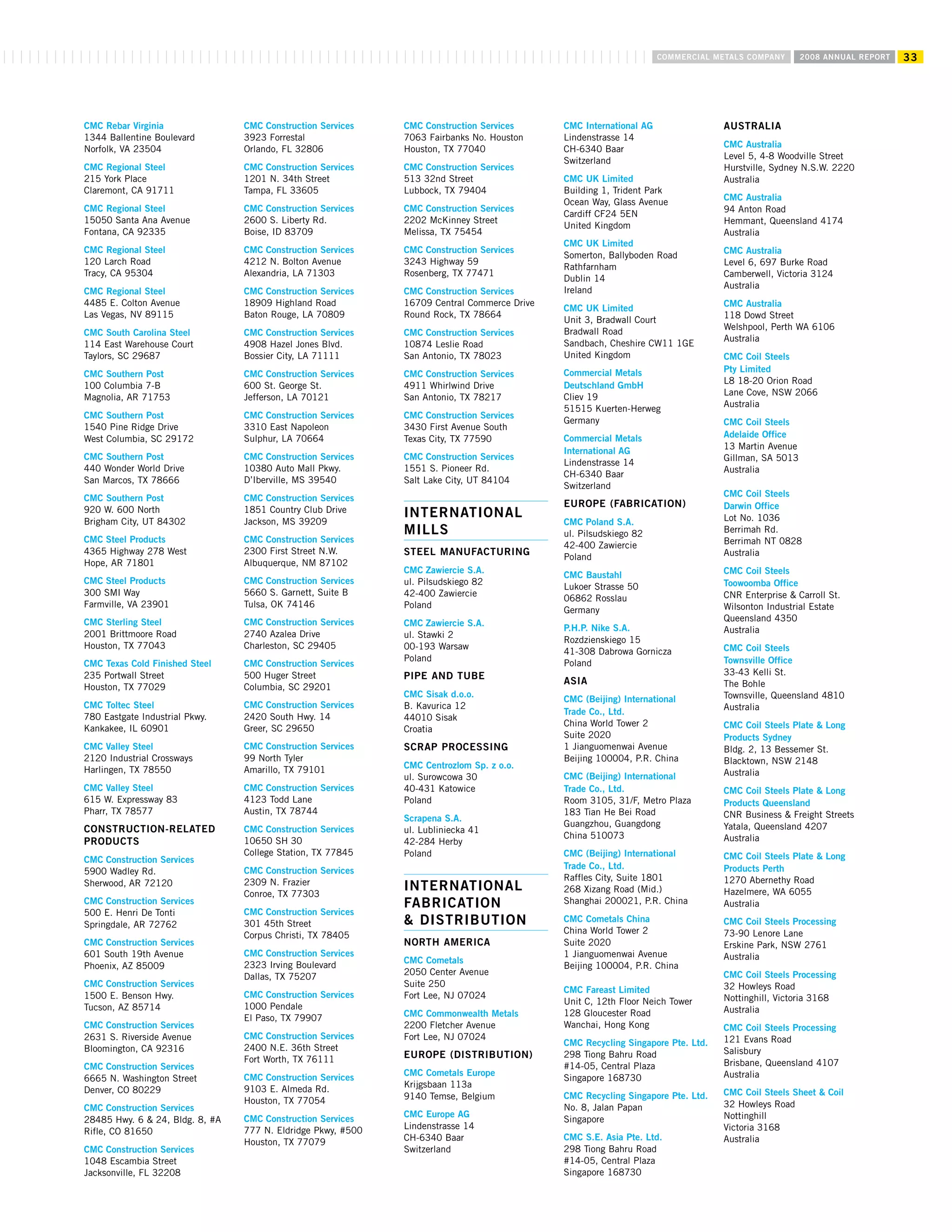 COMMERCIAL METALS COMPANY 2008 ANNUAL REPORT 33

CMC Rebar Virginia
1344 Ballentine Boulevard
Norfolk, VA 23504

CMC Regional Steel
215 York Place
Claremont, CA 91711

CMC Regional Steel
15050 Santa Ana Avenue
Fontana, CA 92335

CMC Regional Steel
120 Larch Road
Tracy, CA 95304

CMC Regional Steel
4485 E. Colton Avenue
Las Vegas, NV 89115

CMC South Carolina Steel
114 East Warehouse Court
Taylors, SC 29687

CMC Southern Post
100 Columbia 7-B
Magnolia, AR 71753

CMC Southern Post
1540 Pine Ridge Drive
West Columbia, SC 29172

CMC Southern Post
440 Wonder World Drive
San Marcos, TX 78666

CMC Southern Post
920 W. 600 North
Brigham City, UT 84302

CMC Steel Products
4365 Highway 278 West
Hope, AR 71801

CMC Steel Products
300 SMI Way
Farmville, VA 23901

CMC Sterling Steel
2001 Brittmoore Road
Houston, TX 77043

CMC Texas Cold Finished Steel
235 Portwall Street
Houston, TX 77029

CMC Toltec Steel
780 Eastgate Industrial Pkwy.
Kankakee, IL 60901

CMC Valley Steel
2120 Industrial Crossways
Harlingen, TX 78550

CMC Valley Steel
615 W. Expressway 83
Pharr, TX 78577

CONSTRUCTION-RELATED PRODUCTS

CMC Construction Services
5900 Wadley Rd.
Sherwood, AR 72120

CMC Construction Services
500 E. Henri De Tonti
Springdale, AR 72762

CMC Construction Services
601 South 19th Avenue
Phoenix, AZ 85009

CMC Construction Services
1500 E. Benson Hwy.
Tucson, AZ 85714

CMC Construction Services
2631 S. Riverside Avenue
Bloomington, CA 92316

CMC Construction Services
6665 N. Washington Street
Denver, CO 80229

CMC Construction Services
28485 Hwy. 6 & 24, Bldg. 8, #A
Rifle, CO 81650

CMC Construction Services
1048 Escambia Street
Jacksonville, FL 32208

CMC Construction Services
3923 Forrestal
Orlando, FL 32806

CMC Construction Services
1201 N. 34th Street
Tampa, FL 33605

CMC Construction Services
2600 S. Liberty Rd.
Boise, ID 83709

CMC Construction Services
4212 N. Bolton Avenue
Alexandria, LA 71303

CMC Construction Services
18909 Highland Road
Baton Rouge, LA 70809

CMC Construction Services
4908 Hazel Jones Blvd.
Bossier City, LA 71111

CMC Construction Services
600 St. George St.
Jefferson, LA 70121

CMC Construction Services
3310 East Napoleon
Sulphur, LA 70664

CMC Construction Services
10380 Auto Mall Pkwy.
D'Iberville, MS 39540

CMC Construction Services
1851 Country Club Drive
Jackson, MS 39209

CMC Construction Services
2300 First Street N.W.
Albuquerque, NM 87102

CMC Construction Services
5660 S. Garnett, Suite B
Tulsa, OK 74146

CMC Construction Services
2740 Azalea Drive
Charleston, SC 29405

CMC Construction Services
500 Huger Street
Columbia, SC 29201

CMC Construction Services
2420 South Hwy. 14
Greer, SC 29650

CMC Construction Services
99 North Tyler
Amarillo, TX 79101

CMC Construction Services
4123 Todd Lane
Austin, TX 78744

CMC Construction Services
10650 SH 30
College Station, TX 77845

CMC Construction Services
2309 N. Frazier
Conroe, TX 77303

CMC Construction Services
301 45th Street
Corpus Christi, TX 78405

CMC Construction Services
2323 Irving Boulevard
Dallas, TX 75207

CMC Construction Services
1000 Pendale
El Paso, TX 79907

CMC Construction Services
2400 N.E. 36th Street
Fort Worth, TX 76111

CMC Construction Services
9103 E. Almeda Rd.
Houston, TX 77054

CMC Construction Services
777 N. Eldridge Pkwy, #500
Houston, TX 77079

CMC Construction Services
7063 Fairbanks No. Houston
Houston, TX 77040

CMC Construction Services
513 32nd Street
Lubbock, TX 79404

CMC Construction Services
2202 McKinney Street
Melissa, TX 75454

CMC Construction Services
3243 Highway 59
Rosenberg, TX 77471

CMC Construction Services
16709 Central Commerce Drive
Round Rock, TX 78664

CMC Construction Services
10874 Leslie Road
San Antonio, TX 78023

CMC Construction Services
4911 Whirlwind Drive
San Antonio, TX 78217

CMC Construction Services
3430 First Avenue South
Texas City, TX 77590

CMC Construction Services
1551 S. Pioneer Rd.
Salt Lake City, UT 84104

INTERNATIONAL MILLS

STEEL MANUFACTURING

CMC Zawiercie S.A.
ul. Pilsudskiego 82
42-400 Zawiercie
Poland

CMC Zawiercie S.A.
ul. Stawki 2
00-193 Warsaw
Poland

PIPE AND TUBE

CMC Sisak d.o.o.
B. Kavurica 12
44010 Sisak
Croatia

SCRAP PROCESSING

CMC Centrozlom Sp. z o.o.
ul. Surowcowa 30
40-431 Katowice
Poland

Scrapena S.A.
ul. Lubliniecka 41
42-284 Herby
Poland

INTERNATIONAL FABRICATION & DISTRIBUTION

NORTH AMERICA

CMC Cometals
2050 Center Avenue
Suite 250
Fort Lee, NJ 07024

CMC Commonwealth Metals
2200 Fletcher Avenue
Fort Lee, NJ 07024

EUROPE (DISTRIBUTION)

CMC Cometals Europe
Krijgsbaan 113a
9140 Temse, Belgium

CMC Europe AG
Lindenstrasse 14
CH-6340 Baar
Switzerland

CMC International AG
Lindenstrasse 14
CH-6340 Baar
Switzerland

CMC UK Limited
Building 1, Trident Park
Ocean Way, Glass Avenue
Cardiff CF24 5EN
United Kingdom

CMC UK Limited
Somerton, Ballyboden Road
Rathfarnham
Dublin 14
Ireland

CMC UK Limited
Unit 3, Bradwall Court
Bradwall Road
Sandbach, Cheshire CW11 1GE
United Kingdom

Commercial Metals Deutschland GmbH
Cliev 19
51515 Kuerten-Herweg
Germany

Commercial Metals International AG
Lindenstrasse 14
CH-6340 Baar
Switzerland

EUROPE (FABRICATION)

CMC Poland S.A.
ul. Pilsudskiego 82
42-400 Zawiercie
Poland

CMC Baustahl
Lukoer Strasse 50
06862 Rosslau
Germany

P.H.P. Nike S.A.
Rozdzienskiego 15
41-308 Dabrowa Gornicza
Poland

ASIA

CMC (Beijing) International Trade Co., Ltd.
China World Tower 2
Suite 2020
1 Jianguomenwai Avenue
Beijing 100004, P.R. China

CMC (Beijing) International Trade Co., Ltd.
Room 3105, 31/F, Metro Plaza
183 Tian He Bei Road
Guangzhou, Guangdong
China 510073

CMC (Beijing) International Trade Co., Ltd.
Raffles City, Suite 1801
268 Xizang Road (Mid.)
Shanghai 200021, P.R. China

CMC Cometals China
China World Tower 2
Suite 2020
1 Jianguomenwai Avenue
Beijing 100004, P.R. China

CMC Fareast Limited
Unit C, 12th Floor Neich Tower
128 Gloucester Road
Wanchai, Hong Kong

CMC Recycling Singapore Pte. Ltd.
298 Tiong Bahru Road
#14-05, Central Plaza
Singapore 168730

CMC Recycling Singapore Pte. Ltd.
No. 8, Jalan Papan
Singapore

CMC S.E. Asia Pte. Ltd.
298 Tiong Bahru Road
#14-05, Central Plaza
Singapore 168730

AUSTRALIA

CMC Australia
Level 5, 4-8 Woodville Street
Hurstville, Sydney N.S.W. 2220
Australia

CMC Australia
94 Anton Road
Hemmant, Queensland 4174
Australia

CMC Australia
Level 6, 697 Burke Road
Camberwell, Victoria 3124
Australia

CMC Australia
118 Dowd Street
Welshpool, Perth WA 6106
Australia

CMC Coil Steels Pty Limited
L8 18-20 Orion Road
Lane Cove, NSW 2066
Australia

CMC Coil Steels Adelaide Office
13 Martin Avenue
Gillman, SA 5013
Australia

CMC Coil Steels Darwin Office
Lot No. 1036
Berrimah Rd.
Berrimah NT 0828
Australia

CMC Coil Steels Toowoomba Office
CNR Enterprise & Carroll St.
Wilsonton Industrial Estate
Queensland 4350
Australia

CMC Coil Steels Townsville Office
33-43 Kelli St.
The Bohle
Townsville, Queensland 4810
Australia

CMC Coil Steels Plate & Long Products Sydney
Bldg. 2, 13 Bessemer St.
Blacktown, NSW 2148
Australia

CMC Coil Steels Plate & Long Products Queensland
CNR Business & Freight Streets
Yatala, Queensland 4207
Australia

CMC Coil Steels Plate & Long Products Perth
1270 Abernethy Road
Hazelmere, WA 6055
Australia

CMC Coil Steels Processing
73-90 Lenore Lane
Erskine Park, NSW 2761
Australia

CMC Coil Steels Processing
32 Howleys Road
Nottinghill, Victoria 3168
Australia

CMC Coil Steels Processing
121 Evans Road
Salisbury
Brisbane, Queensland 4107
Australia

CMC Coil Steels Sheet & Coil
32 Howleys Road
Nottinghill
Victoria 3168
Australia